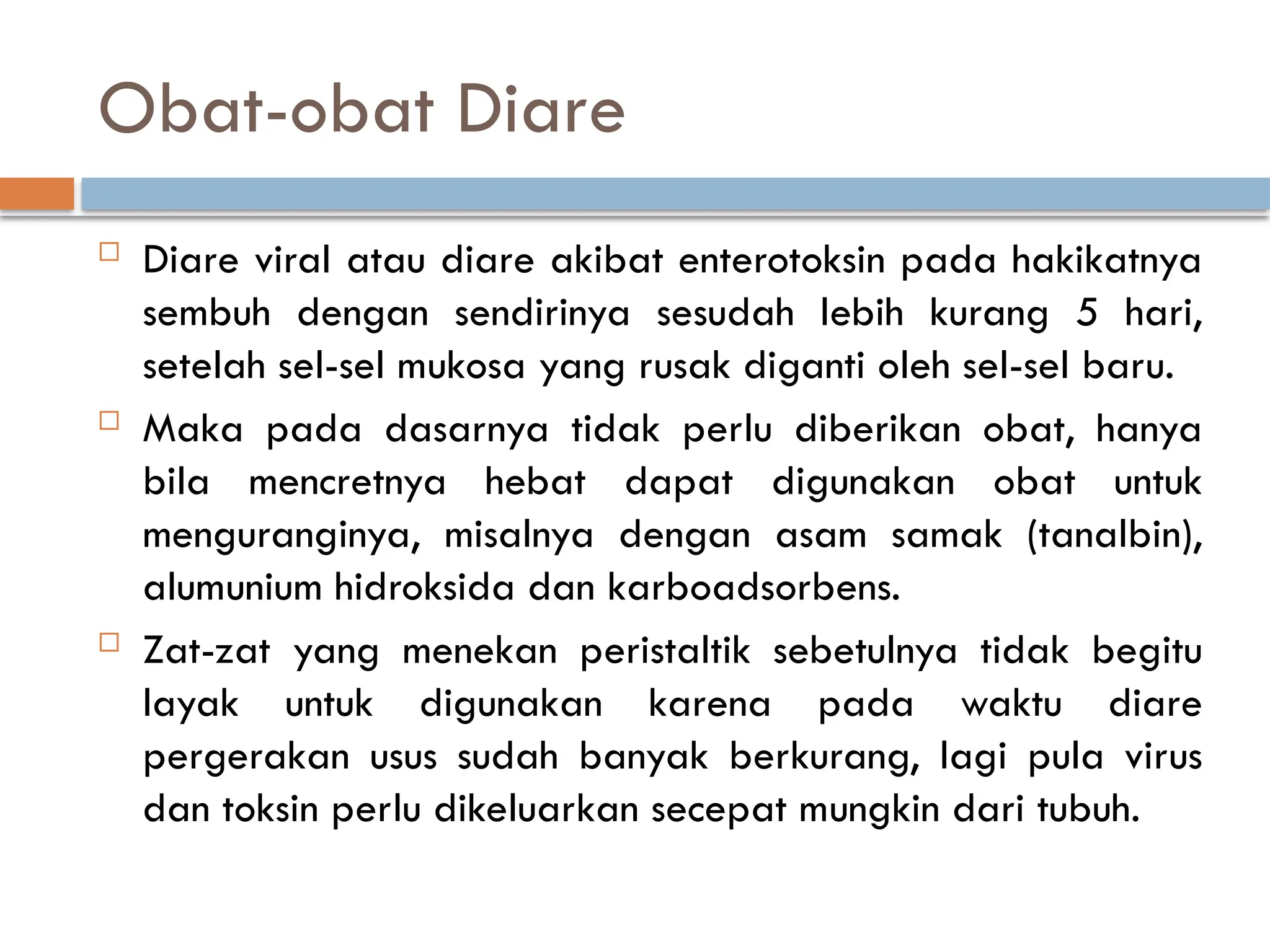 Obat-obat Diare

□ Diare viral atau diare akibat enterotoksin pada hakikatnya sembuh dengan sendirinya sesudah lebih kurang 5 hari, setelah sel-sel mukosa yang rusak diganti oleh sel-sel baru.

□ Maka pada dasarnya tidak perlu diberikan obat, hanya bila mencretnya hebat dapat digunakan obat untuk menguranginya, misalnya dengan asam samak (tanalbin), alumunium hidroksida dan karboadsorbens.

□ Zat-zat yang menekan peristaltik sebetulnya tidak begitu layak untuk digunakan karena pada waktu diare pergerakan usus sudah banyak berkurang, lagi pula virus dan toksin perlu dikeluarkan secepat mungkin dari tubuh.